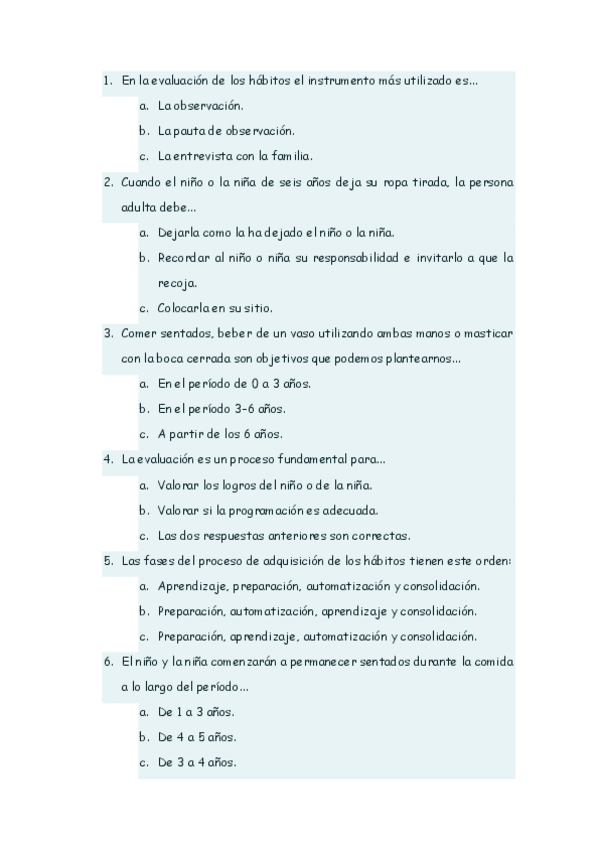 1. En la evaluación de los hábitos el instrumento más utilizado es...

a. La observación.

b. La pauta de observación.

c. La entrevista con la familia.

2. Cuando el niño o la niña de seis años deja su ropa tirada, la persona adulta debe...

a. Dejarla como la ha dejado el niño o la niña.

b. Recordar al niño o niña su responsabilidad e invitarlo a que la recoja.

c. Colocarla en su sitio.

3. Comer sentados, beber de un vaso utilizando ambas manos o masticar con la boca cerrada son objetivos que podemos plantearnos...

a. En el período de 0 a 3 años.

b. En el período 3-6 años.

c. A partir de los 6 años.

4. La evaluación es un proceso fundamental para...

a. Valorar los logros del niño o de la niña.

b. Valorar si la programación es adecuada.

c. Las dos respuestas anteriores son correctas.

5. Las fases del proceso de adquisición de los hábitos tienen este orden:

a. Aprendizaje, preparación, automatización y consolidación.

b. Preparación, automatización, aprendizaje y consolidación.

c. Preparación, aprendizaje, automatización y consolidación.

6. El niño y la niña comenzarán a permanecer sentados durante la comida a lo largo del período...

a. De 1 a 3 años.

b. De 4 a 5 años.

c. De 3 a 4 años.